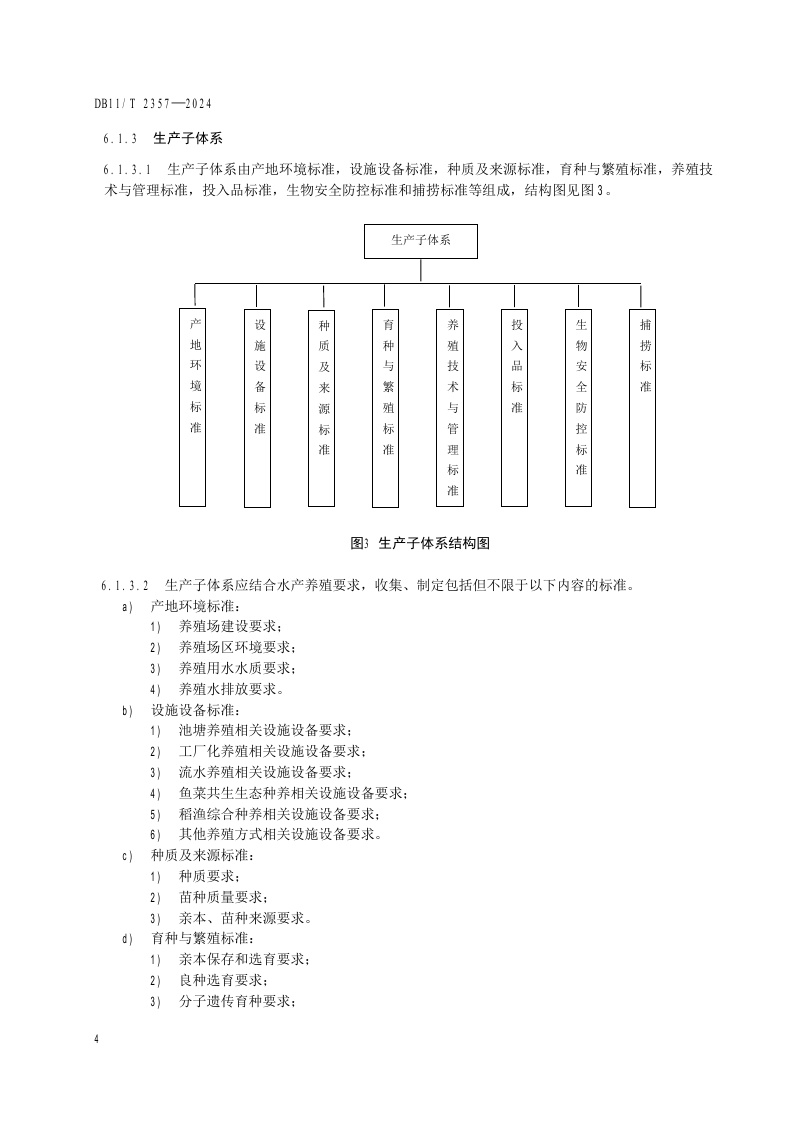 DB11/T 2357—2024

6.1.3 生产子体系

6.1.3.1 生产子体系由产地环境标准，设施设备标准，种质及来源标准，育种与繁殖标准，养殖技术与管理标准，投入品标准，生物安全防控标准和捕捞标准等组成，结构图见图3。

生产子体系

产地环境标准

设施设备标准

种质及来源标准

育种与繁殖标准

养殖技术与管理标准

投入品标准

生物安全防控标准

捕捞标准

图3 生产子体系结构图

6.1.3.2 生产子体系应结合水产养殖要求，收集、制定包括但不限于以下内容的标准。

a) 产地环境标准：
1) 养殖场建设要求；
2) 养殖场区环境要求；
3) 养殖用水水质要求；
4) 养殖水排放要求。
b) 设施设备标准：
1) 池塘养殖相关设施设备要求；
2) 工厂化养殖相关设施设备要求；
3) 流水养殖相关设施设备要求；
4) 鱼菜共生生态种养相关设施设备要求；
5) 稻渔综合种养相关设施设备要求；
6) 其他养殖方式相关设施设备要求。
c) 种质及来源标准：
1) 种质要求；
2) 苗种质量要求；
3) 亲本、苗种来源要求。
d) 育种与繁殖标准：
1) 亲本保存和选育要求；
2) 良种选育要求；
3) 分子遗传育种要求；

4